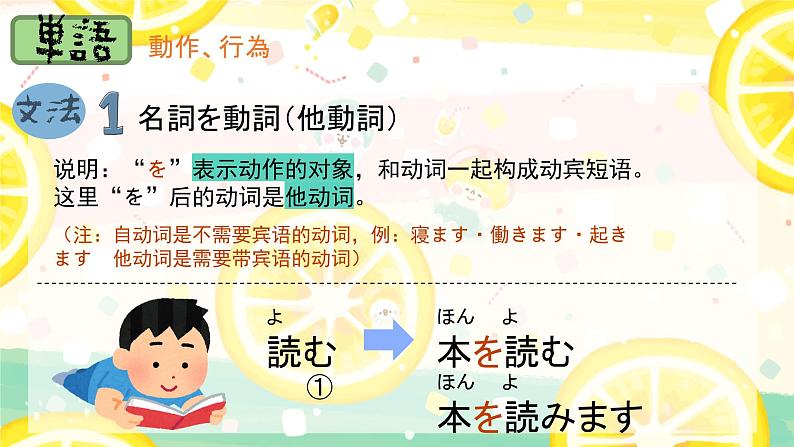 単語 動作、行為

文法 1 名詞を動詞（他動詞）

说明：“を”表示动作的对象，和动词一起构成动宾短语。这里“を”后的动词是他动词。

（注：自动词是不需要宾语的动词，例：寝ます・働きます・起きます　他动词是需要带宾语的动词）

よ
読む
①

ほん　よ
本を読む

ほん　よ
本を読みます